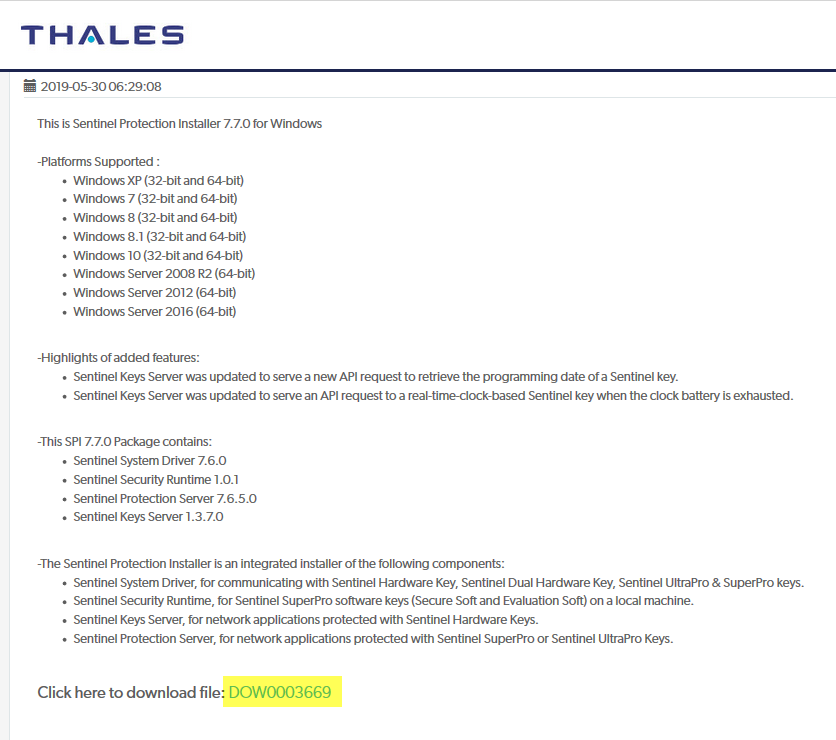 THALES

2019-05-30 06:29:08

This is Sentinel Protection Installer 7.7.0 for Windows

-Platforms Supported :
- Windows XP (32-bit and 64-bit)
- Windows 7 (32-bit and 64-bit)
- Windows 8 (32-bit and 64-bit)
- Windows 8.1 (32-bit and 64-bit)
- Windows 10 (32-bit and 64-bit)
- Windows Server 2008 R2 (64-bit)
- Windows Server 2012 (64-bit)
- Windows Server 2016 (64-bit)

-Highlights of added features:
- Sentinel Keys Server was updated to serve a new API request to retrieve the programming date of a Sentinel key.
- Sentinel Keys Server was updated to serve an API request to a real-time-clock-based Sentinel key when the clock battery is exhausted.

-This SPI 7.7.0 Package contains:
- Sentinel System Driver 7.6.0
- Sentinel Security Runtime 1.0.1
- Sentinel Protection Server 7.6.5.0
- Sentinel Keys Server 1.3.7.0

-The Sentinel Protection Installer is an integrated installer of the following components:
- Sentinel System Driver, for communicating with Sentinel Hardware Key, Sentinel Dual Hardware Key, Sentinel UltraPro & SuperPro keys.
- Sentinel Security Runtime, for Sentinel SuperPro software keys (Secure Soft and Evaluation Soft) on a local machine.
- Sentinel Keys Server, for network applications protected with Sentinel Hardware Keys.
- Sentinel Protection Server, for network applications protected with Sentinel SuperPro or Sentinel UltraPro Keys.

Click here to download file: DOW0003669